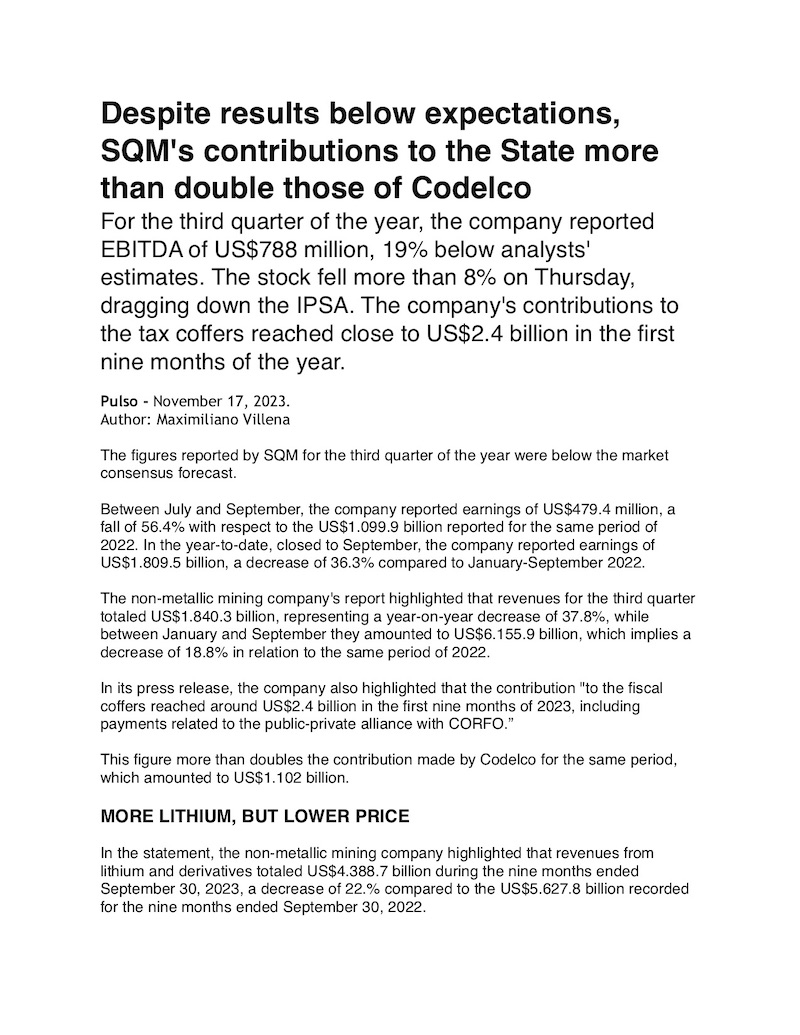 Despite results below expectations, SQM's contributions to the State more than double those of Codelco

For the third quarter of the year, the company reported EBITDA of US$788 million, 19% below analysts' estimates. The stock fell more than 8% on Thursday, dragging down the IPSA. The company's contributions to the tax coffers reached close to US$2.4 billion in the first nine months of the year.

Pulso - November 17, 2023.
Author: Maximiliano Villena

The figures reported by SQM for the third quarter of the year were below the market consensus forecast.

Between July and September, the company reported earnings of US$479.4 million, a fall of 56.4% with respect to the US$1.099.9 billion reported for the same period of 2022. In the year-to-date, closed to September, the company reported earnings of US$1.809.5 billion, a decrease of 36.3% compared to January-September 2022.

The non-metallic mining company's report highlighted that revenues for the third quarter totaled US$1.840.3 billion, representing a year-on-year decrease of 37.8%, while between January and September they amounted to US$6.155.9 billion, which implies a decrease of 18.8% in relation to the same period of 2022.

In its press release, the company also highlighted that the contribution "to the fiscal coffers reached around US$2.4 billion in the first nine months of 2023, including payments related to the public-private alliance with CORFO."

This figure more than doubles the contribution made by Codelco for the same period, which amounted to US$1.102 billion.

MORE LITHIUM, BUT LOWER PRICE

In the statement, the non-metallic mining company highlighted that revenues from lithium and derivatives totaled US$4.388.7 billion during the nine months ended September 30, 2023, a decrease of 22.% compared to the US$5.627.8 billion recorded for the nine months ended September 30, 2022.